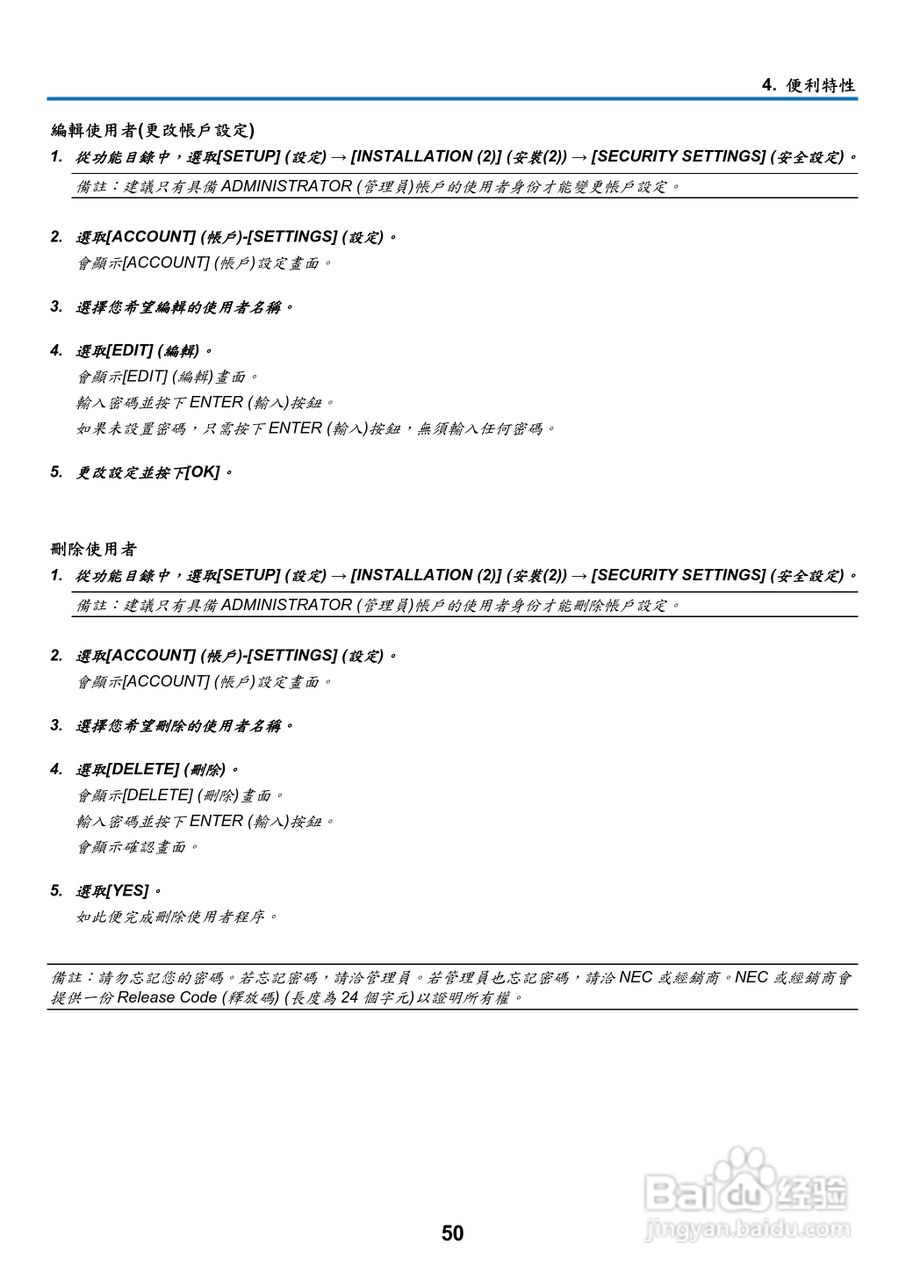 4. 便利特性

編輯使用者(更改帳戶設定)

1. 從功能目錄中，選取[SETUP] (設定) → [INSTALLATION (2)] (安裝(2)) → [SECURITY SETTINGS] (安全設定)。

備註：建議只有具備 ADMINISTRATOR (管理員)帳戶的使用者身份才能變更帳戶設定。

2. 選取[ACCOUNT] (帳戶)-[SETTINGS] (設定)。
會顯示[ACCOUNT] (帳戶)設定畫面。

3. 選擇您希望編輯的使用者名稱。

4. 選取[EDIT] (編輯)。
會顯示[EDIT] (編輯)畫面。
輸入密碼並按下 ENTER (輸入)按鈕。
如果未設置密碼，只需按下 ENTER (輸入)按鈕，無須輸入任何密碼。

5. 更改設定並按下[OK]。

刪除使用者

1. 從功能目錄中，選取[SETUP] (設定) → [INSTALLATION (2)] (安裝(2)) → [SECURITY SETTINGS] (安全設定)。

備註：建議只有具備 ADMINISTRATOR (管理員)帳戶的使用者身份才能刪除帳戶設定。

2. 選取[ACCOUNT] (帳戶)-[SETTINGS] (設定)。
會顯示[ACCOUNT] (帳戶)設定畫面。

3. 選擇您希望刪除的使用者名稱。

4. 選取[DELETE] (刪除)。
會顯示[DELETE] (刪除)畫面。
輸入密碼並按下 ENTER (輸入)按鈕。
會顯示確認畫面。

5. 選取[YES]。
如此便完成刪除使用者程序。

備註：請勿忘記您的密碼。若忘記密碼，請洽管理員。若管理員也忘記密碼，請洽 NEC 或經銷商。NEC 或經銷商會提供一份 Release Code (釋放碼) (長度為 24 個字元)以證明所有權。

50

Baidu 经验
jingyan.baidu.com